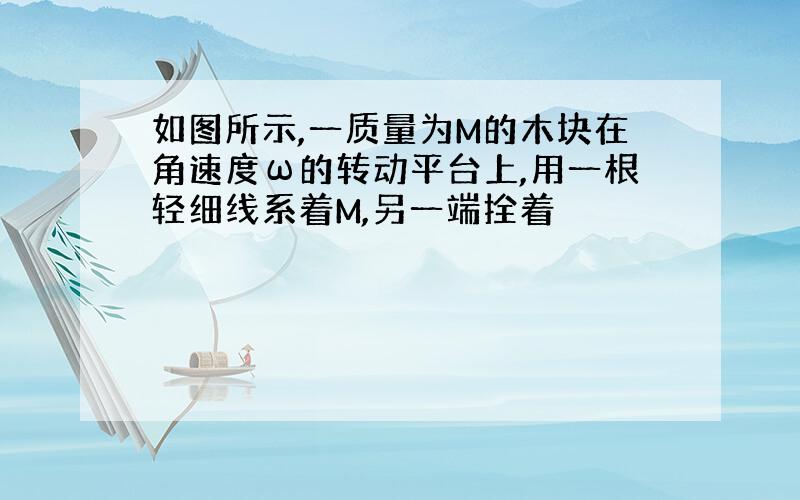 如图所示,一质量为M的木块在角速度ω的转动平台上,用一根轻细线系着M,另一端拴着